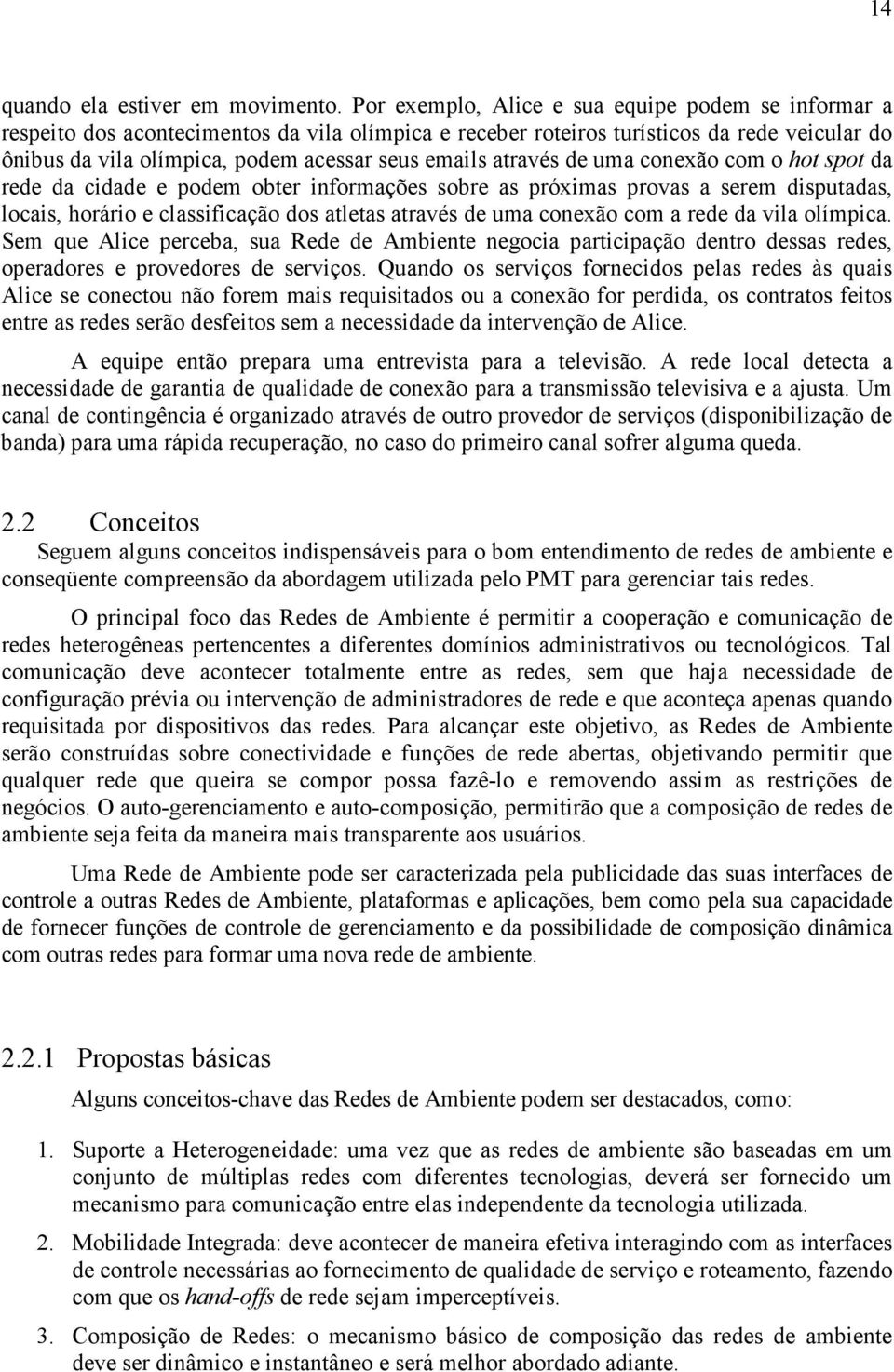 14

quando ela estiver em movimento. Por exemplo, Alice e sua equipe podem se informar a respeito dos acontecimentos da vila olímpica e receber roteiros turísticos da rede veicular do ônibus da vila olímpica, podem acessar seus emails através de uma conexão com o hot spot da rede da cidade e podem obter informações sobre as próximas provas a serem disputadas, locais, horário e classificação dos atletas através de uma conexão com a rede da vila olímpica. Sem que Alice perceba, sua Rede de Ambiente negocia participação dentro dessas redes, operadores e provedores de serviços. Quando os serviços fornecidos pelas redes às quais Alice se conectou não forem mais requisitados ou a conexão for perdida, os contratos feitos entre as redes serão desfeitos sem a necessidade da intervenção de Alice.

A equipe então prepara uma entrevista para a televisão. A rede local detecta a necessidade de garantia de qualidade de conexão para a transmissão televisiva e a ajusta. Um canal de contingência é organizado através de outro provedor de serviços (disponibilização de banda) para uma rápida recuperação, no caso do primeiro canal sofrer alguma queda.

2.2 Conceitos

Seguem alguns conceitos indispensáveis para o bom entendimento de redes de ambiente e conseqüente compreensão da abordagem utilizada pelo PMT para gerenciar tais redes.

O principal foco das Redes de Ambiente é permitir a cooperação e comunicação de redes heterogêneas pertencentes a diferentes domínios administrativos ou tecnológicos. Tal comunicação deve acontecer totalmente entre as redes, sem que haja necessidade de configuração prévia ou intervenção de administradores de rede e que aconteça apenas quando requisitada por dispositivos das redes. Para alcançar este objetivo, as Redes de Ambiente serão construídas sobre conectividade e funções de rede abertas, objetivando permitir que qualquer rede que queira se compor possa fazê-lo e removendo assim as restrições de negócios. O auto-gerenciamento e auto-composição, permitirão que a composição de redes de ambiente seja feita da maneira mais transparente aos usuários.

Uma Rede de Ambiente pode ser caracterizada pela publicidade das suas interfaces de controle a outras Redes de Ambiente, plataformas e aplicações, bem como pela sua capacidade de fornecer funções de controle de gerenciamento e da possibilidade de composição dinâmica com outras redes para formar uma nova rede de ambiente.

2.2.1 Propostas básicas

Alguns conceitos-chave das Redes de Ambiente podem ser destacados, como:

1. Suporte a Heterogeneidade: uma vez que as redes de ambiente são baseadas em um conjunto de múltiplas redes com diferentes tecnologias, deverá ser fornecido um mecanismo para comunicação entre elas independente da tecnologia utilizada.

2. Mobilidade Integrada: deve acontecer de maneira efetiva interagindo com as interfaces de controle necessárias ao fornecimento de qualidade de serviço e roteamento, fazendo com que os hand-offs de rede sejam imperceptíveis.

3. Composição de Redes: o mecanismo básico de composição das redes de ambiente deve ser dinâmico e instantâneo e será melhor abordado adiante.